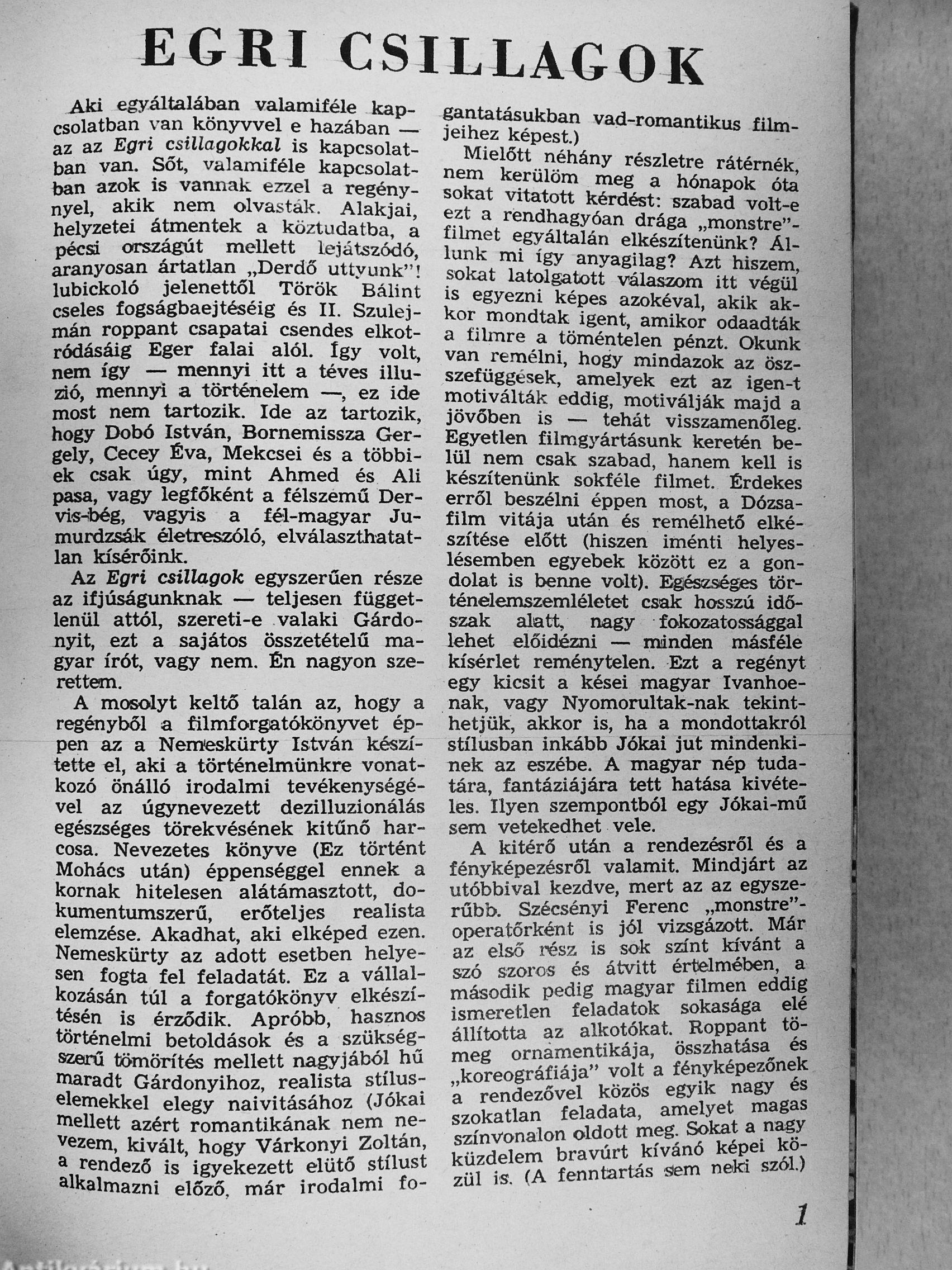 EGRI CSILLAGOK

Aki egyáltalában valamiféle kapcsolatban van könyvvel e hazában — az az Egri csillagokkal is kapcsolatban van. Sőt, valamiféle kapcsolatban azok is vannak ezzel a regénynyel, akik nem olvasták. Alakjai, helyzetei átmentek a köztudatba, a pécsi országút mellett lejátszódó, aranyosan ártatlan „Derdő uttyunk"! lubickoló jelenettől Török Bálint cseles fogságbaejtéséig és II. Szulejmán roppant csapatai csendes elkotródásáig Eger falai alól. Így volt, nem így — mennyi itt a téves illuzió, mennyi a történelem —, ez ide most nem tartozik. Ide az tartozik, hogy Dobó István, Bornemissza Gergely, Cecey Éva, Mekcsei és a többiek csak úgy, mint Ahmed és Ali pasa, vagy legfőként a félszemű Dervis-bég, vagyis a fél-magyar Jumurdzsák életreszóló, elválaszthatatlan kísérőink.

Az Egri csillagok egyszerűen része az ifjúságunknak — teljesen függetlenül attól, szereti-e valaki Gárdonyit, ezt a sajátos összetételű magyar írót, vagy nem. Én nagyon szerettem.

A mosolyt keltő talán az, hogy a regényből a filmforgatókönyvet éppen az a Nemeskürty István készítette el, aki a történelmünkre vonatkozó önálló irodalmi tevékenységével az úgynevezett dezilluzionálás egészséges törekvésének kitűnő harcosa. Nevezetes könyve (Ez történt Mohács után) éppenséggel ennek a kornak hitelesen alátámasztott, dokumentumszerű, erőteljes realista elemzése. Akadhat, aki elképed ezen. Nemeskürty az adott esetben helyesen fogta fel feladatát. Ez a vállalkozásán túl a forgatókönyv elkészítésén is érződik. Apróbb, hasznos történelmi betoldások és a szükségszerű tömörítés mellett nagyjából hű maradt Gárdonyihoz, realista stíluselemekkel elegy naivitásához (Jókai mellett azért romantikának nem nevezem, kivált, hogy Várkonyi Zoltán, a rendező is igyekezett elütő stílust alkalmazni előző, már irodalmi fogantatásukban vad-romantikus filmjeihez képest.)

Mielőtt néhány részletre rátérnék, nem kerülöm meg a hónapok óta sokat vitatott kérdést: szabad volt-e ezt a rendhagyóan drága „monstre"-filmet egyáltalán elkészítenünk? Állunk mi így anyagilag? Azt hiszem, sokat latolgatott válaszom itt végül is egyezni képes azokéval, akik akkor mondtak igent, amikor odaadták a filmre a töméntelen pénzt. Okunk van remélni, hogy mindazok az összefüggések, amelyek ezt az igen-t motiválták eddig, motiválják majd a jövőben is — tehát visszamenőleg. Egyetlen filmgyártásunk keretén belül nem csak szabad, hanem kell is készítenünk sokféle filmet. Érdekes erről beszélni éppen most, a Dózsa-film vitája után és remélhető elkészítése előtt (hiszen iménti helyeslésemben egyebek között ez a gondolat is benne volt). Egészséges történelemszemléletet csak hosszú időszak alatt, nagy fokozatossággal lehet előidézni — minden másféle kísérlet reménytelen. Ezt a regényt egy kicsit a kései magyar Ivanhoenak, vagy Nyomorultak-nak tekinthetjük, akkor is, ha a mondottakról stílusban inkább Jókai jut mindenkinek az eszébe. A magyar nép tudatára, fantáziájára tett hatása kivételes. Ilyen szempontból egy Jókai-mű sem vetekedhet vele.

A kitérő után a rendezésről és a fényképezésről valamit. Mindjárt az utóbbival kezdve, mert az az egyszerűbb. Szécsényi Ferenc „monstre"-operatőrként is jól vizsgázott. Már az első rész is sok színt kívánt a szó szoros és átvitt értelmében, a második pedig magyar filmen eddig ismeretlen feladatok sokasága elé állította az alkotókat. Roppant tömeg ornamentikája, összhatása és „koreográfiája" volt a fényképezőnek a rendezővel közös egyik nagy és szokatlan feladata, amelyet magas színvonalon oldott meg. Sokat a nagy küzdelem bravúrt kívánó képei közül is. (A fenntartás sem neki szól.)

1

Antikvárium.hu